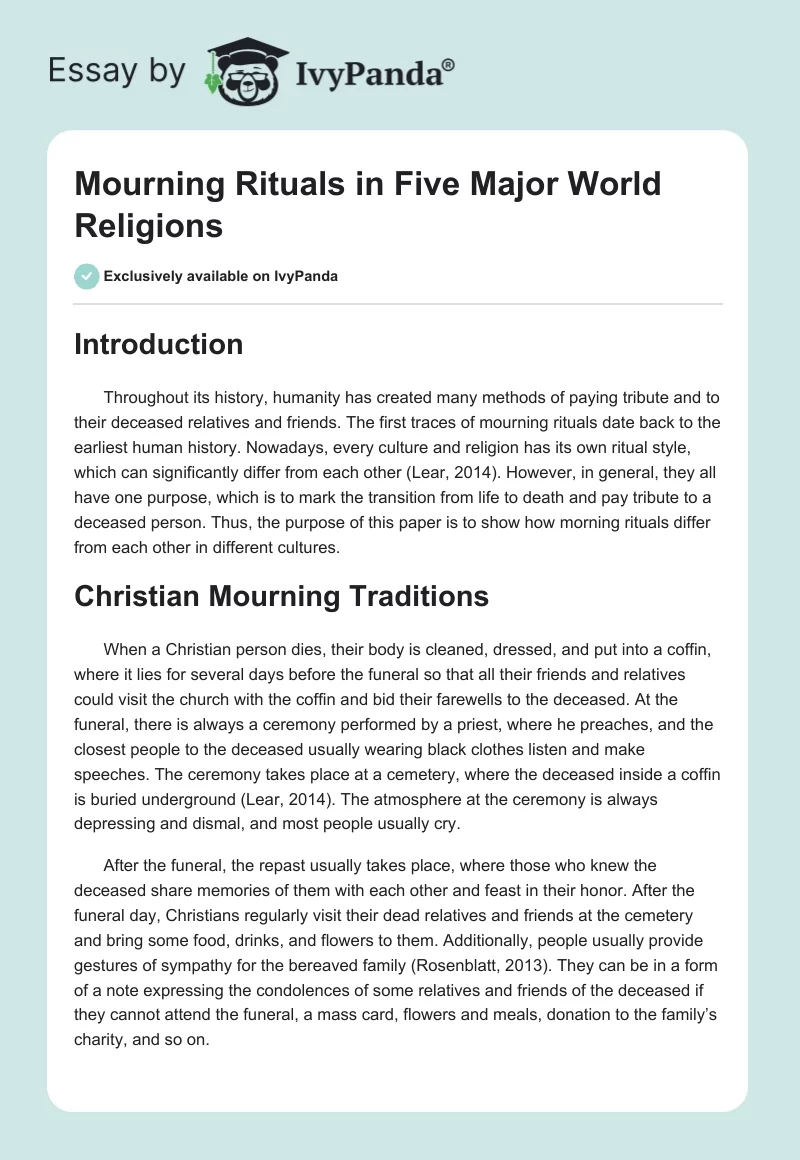 Essay by IvyPanda®

Mourning Rituals in Five Major World Religions

Exclusively available on IvyPanda

Introduction

Throughout its history, humanity has created many methods of paying tribute and to their deceased relatives and friends. The first traces of mourning rituals date back to the earliest human history. Nowadays, every culture and religion has its own ritual style, which can significantly differ from each other (Lear, 2014). However, in general, they all have one purpose, which is to mark the transition from life to death and pay tribute to a deceased person. Thus, the purpose of this paper is to show how morning rituals differ from each other in different cultures.

Christian Mourning Traditions

When a Christian person dies, their body is cleaned, dressed, and put into a coffin, where it lies for several days before the funeral so that all their friends and relatives could visit the church with the coffin and bid their farewells to the deceased. At the funeral, there is always a ceremony performed by a priest, where he preaches, and the closest people to the deceased usually wearing black clothes listen and make speeches. The ceremony takes place at a cemetery, where the deceased inside a coffin is buried underground (Lear, 2014). The atmosphere at the ceremony is always depressing and dismal, and most people usually cry.

After the funeral, the repast usually takes place, where those who knew the deceased share memories of them with each other and feast in their honor. After the funeral day, Christians regularly visit their dead relatives and friends at the cemetery and bring some food, drinks, and flowers to them. Additionally, people usually provide gestures of sympathy for the bereaved family (Rosenblatt, 2013). They can be in a form of a note expressing the condolences of some relatives and friends of the deceased if they cannot attend the funeral, a mass card, flowers and meals, donation to the family's charity, and so on.